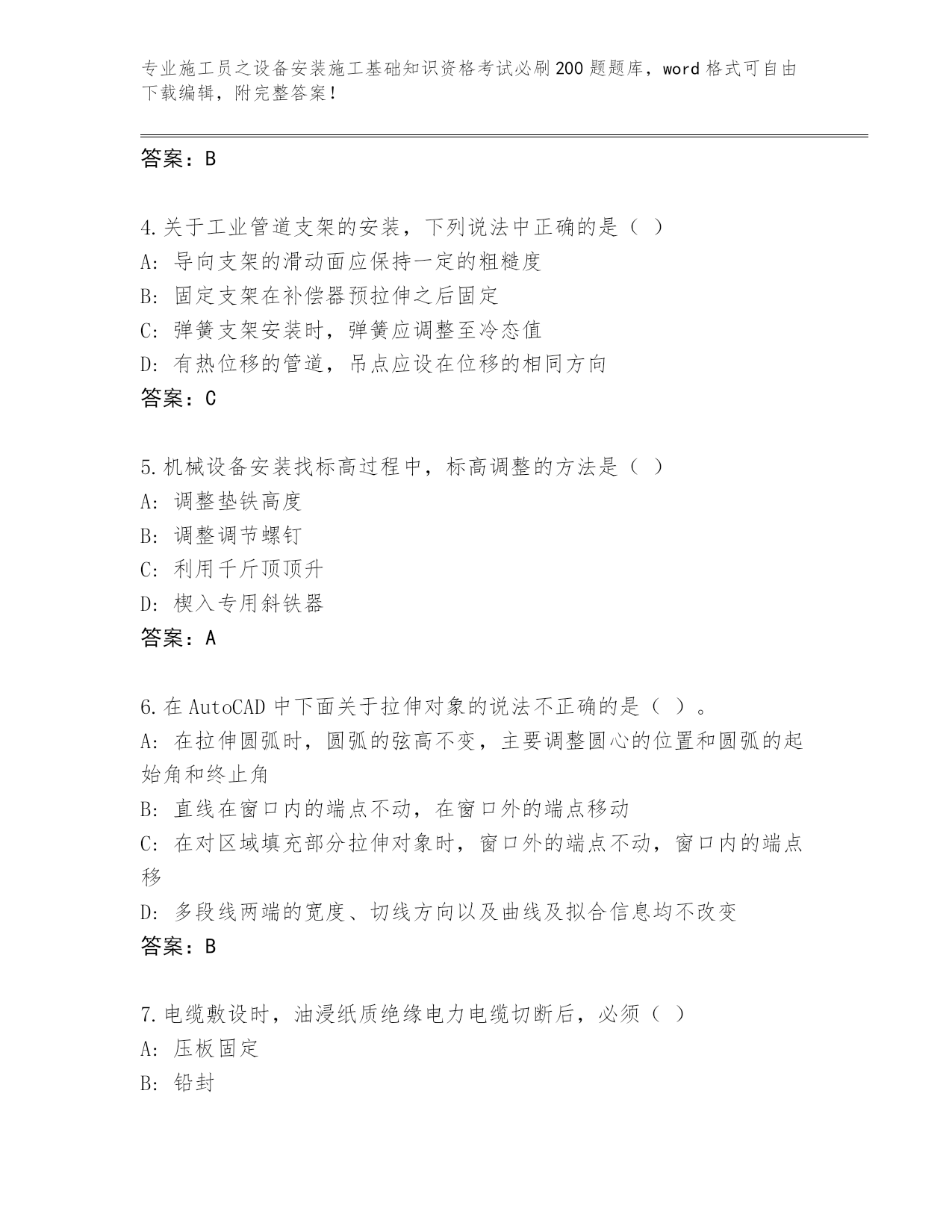 专业施工员之设备安装施工基础知识资格考试必刷200题题库，word格式可自由下载编辑，附完整答案！

答案：B

4.关于工业管道支架的安装，下列说法中正确的是（ ）
A：导向支架的滑动面应保持一定的粗糙度
B：固定支架在补偿器预拉伸之后固定
C：弹簧支架安装时，弹簧应调整至冷态值
D：有热位移的管道，吊点应设在位移的相同方向
答案：C

5.机械设备安装找标高过程中，标高调整的方法是（ ）
A：调整垫铁高度
B：调整调节螺钉
C：利用千斤顶顶升
D：楔入专用斜铁器
答案：A

6.在AutoCAD中下面关于拉伸对象的说法不正确的是（ ）。
A：在拉伸圆弧时，圆弧的弦高不变，主要调整圆心的位置和圆弧的起始角和终止角
B：直线在窗口内的端点不动，在窗口外的端点移动
C：在对区域填充部分拉伸对象时，窗口外的端点不动，窗口内的端点移
D：多段线两端的宽度、切线方向以及曲线及拟合信息均不改变
答案：B

7.电缆敷设时，油浸纸质绝缘电力电缆切断后，必须（ ）
A：压板固定
B：铅封